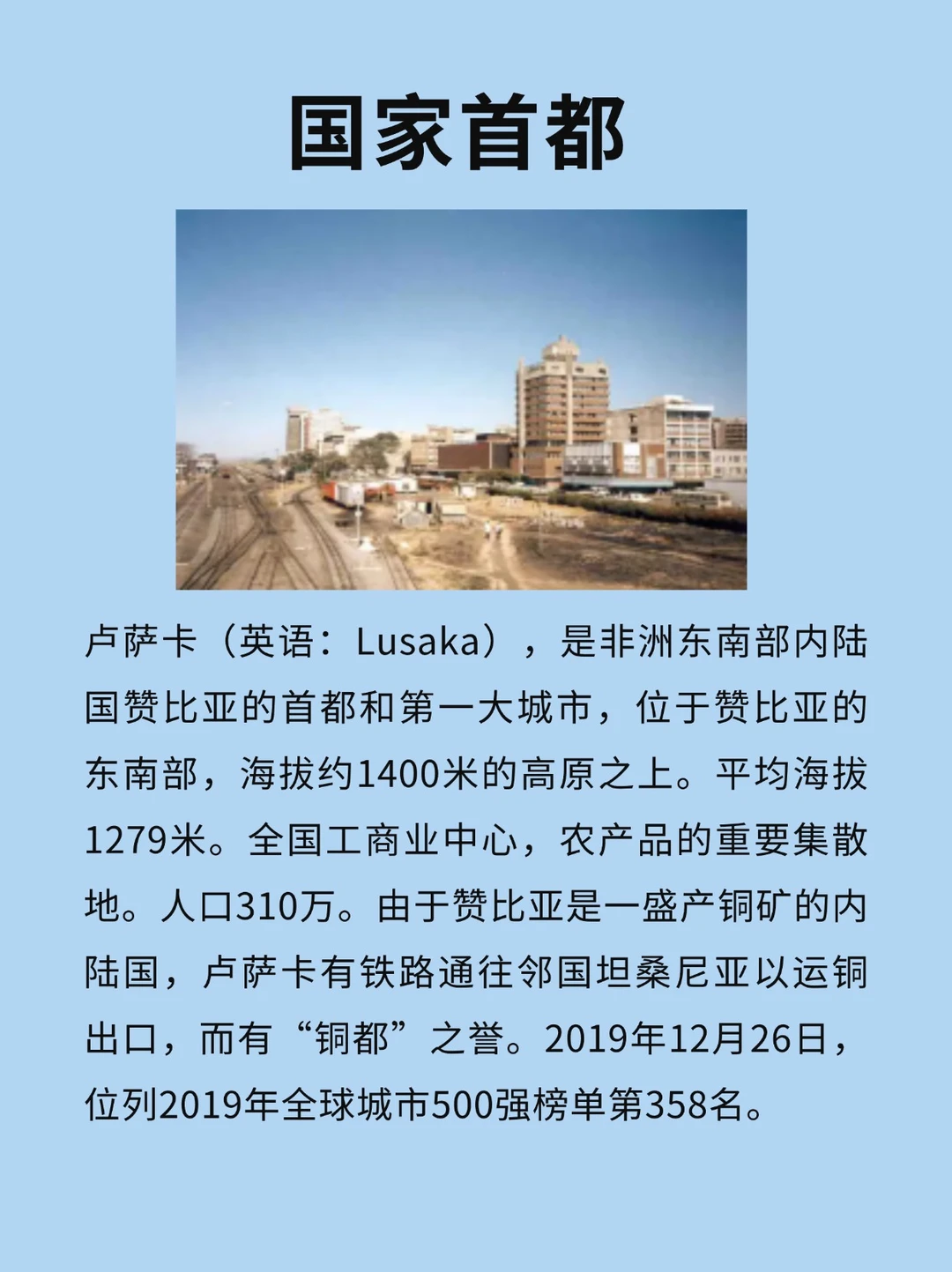 国家首都

卢萨卡（英语：Lusaka），是非洲东南部内陆国赞比亚的首都和第一大城市，位于赞比亚的东南部，海拔约1400米的高原之上。平均海拔1279米。全国工商业中心，农产品的重要集散地。人口310万。由于赞比亚是一盛产铜矿的内陆国，卢萨卡有铁路通往邻国坦桑尼亚以运铜出口，而有“铜都”之誉。2019年12月26日，位列2019年全球城市500强榜单第358名。